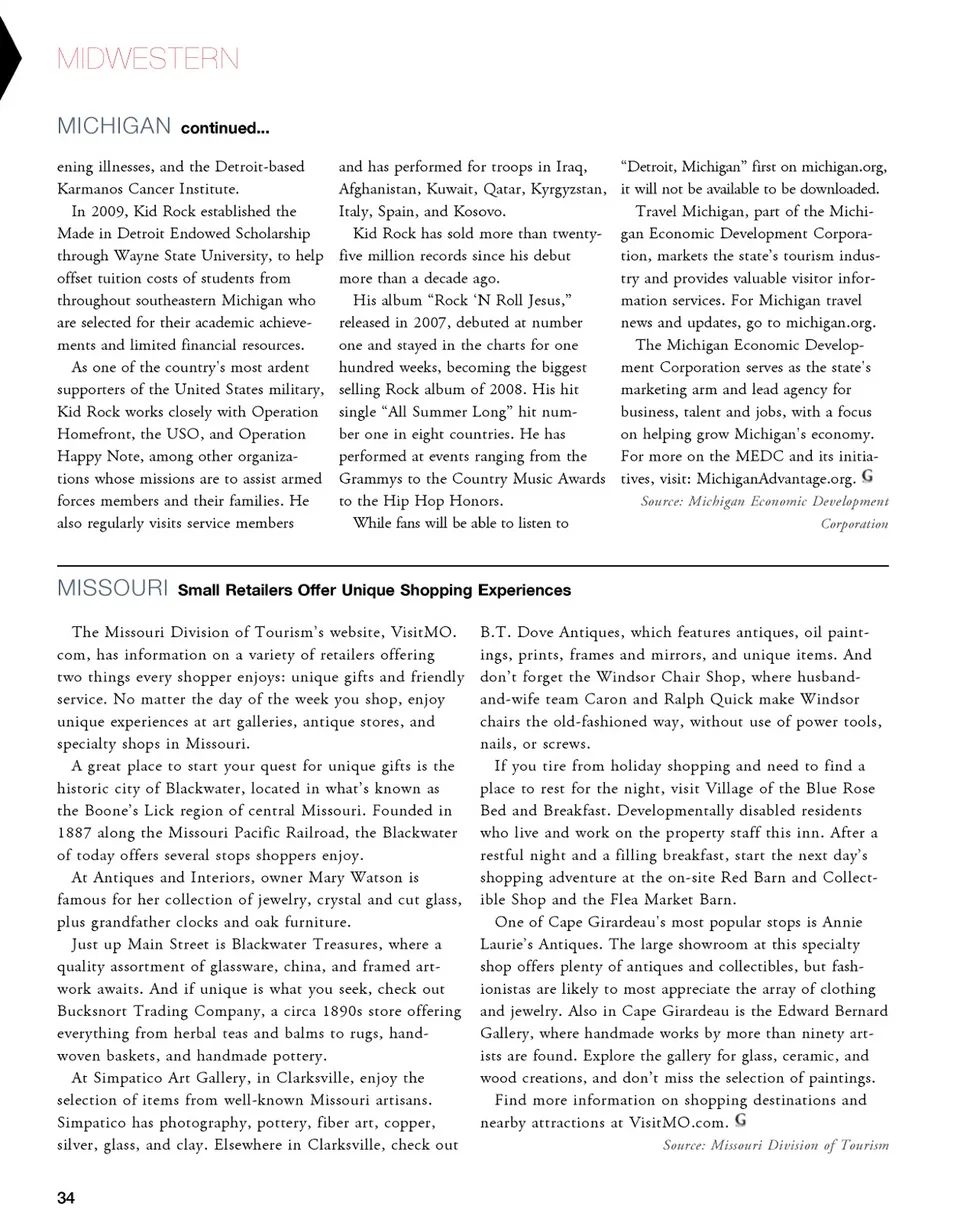 MIDWESTERN

MICHIGAN continued...

ening illnesses, and the Detroit-based Karmanos Cancer Institute.

In 2009, Kid Rock established the Made in Detroit Endowed Scholarship through Wayne State University, to help offset tuition costs of students from throughout southeastern Michigan who are selected for their academic achievements and limited financial resources.

As one of the country's most ardent supporters of the United States military, Kid Rock works closely with Operation Homefront, the USO, and Operation Happy Note, among other organizations whose missions are to assist armed forces members and their families. He also regularly visits service members

and has performed for troops in Iraq, Afghanistan, Kuwait, Qatar, Kyrgyzstan, Italy, Spain, and Kosovo.

Kid Rock has sold more than twenty-five million records since his debut more than a decade ago.

His album "Rock 'N Roll Jesus," released in 2007, debuted at number one and stayed in the charts for one hundred weeks, becoming the biggest selling Rock album of 2008. His hit single "All Summer Long" hit number one in eight countries. He has performed at events ranging from the Grammys to the Country Music Awards to the Hip Hop Honors.

While fans will be able to listen to

"Detroit, Michigan" first on michigan.org, it will not be available to be downloaded.

Travel Michigan, part of the Michigan Economic Development Corporation, markets the state's tourism industry and provides valuable visitor information services. For Michigan travel news and updates, go to michigan.org.

The Michigan Economic Development Corporation serves as the state's marketing arm and lead agency for business, talent and jobs, with a focus on helping grow Michigan's economy. For more on the MEDC and its initiatives, visit: MichiganAdvantage.org. G

Source: Michigan Economic Development Corporation

MISSOURI Small Retailers Offer Unique Shopping Experiences

The Missouri Division of Tourism's website, VisitMO.com, has information on a variety of retailers offering two things every shopper enjoys: unique gifts and friendly service. No matter the day of the week you shop, enjoy unique experiences at art galleries, antique stores, and specialty shops in Missouri.

A great place to start your quest for unique gifts is the historic city of Blackwater, located in what's known as the Boone's Lick region of central Missouri. Founded in 1887 along the Missouri Pacific Railroad, the Blackwater of today offers several stops shoppers enjoy.

At Antiques and Interiors, owner Mary Watson is famous for her collection of jewelry, crystal and cut glass, plus grandfather clocks and oak furniture.

Just up Main Street is Blackwater Treasures, where a quality assortment of glassware, china, and framed artwork awaits. And if unique is what you seek, check out Bucksnort Trading Company, a circa 1890s store offering everything from herbal teas and balms to rugs, handwoven baskets, and handmade pottery.

At Simpatico Art Gallery, in Clarksville, enjoy the selection of items from well-known Missouri artisans. Simpatico has photography, pottery, fiber art, copper, silver, glass, and clay. Elsewhere in Clarksville, check out B.T. Dove Antiques, which features antiques, oil paintings, prints, frames and mirrors, and unique items. And don't forget the Windsor Chair Shop, where husband-and-wife team Caron and Ralph Quick make Windsor chairs the old-fashioned way, without use of power tools, nails, or screws.

If you tire from holiday shopping and need to find a place to rest for the night, visit Village of the Blue Rose Bed and Breakfast. Developmentally disabled residents who live and work on the property staff this inn. After a restful night and a filling breakfast, start the next day's shopping adventure at the on-site Red Barn and Collectible Shop and the Flea Market Barn.

One of Cape Girardeau's most popular stops is Annie Laurie's Antiques. The large showroom at this specialty shop offers plenty of antiques and collectibles, but fashionistas are likely to most appreciate the array of clothing and jewelry. Also in Cape Girardeau is the Edward Bernard Gallery, where handmade works by more than ninety artists are found. Explore the gallery for glass, ceramic, and wood creations, and don't miss the selection of paintings.

Find more information on shopping destinations and nearby attractions at VisitMO.com. G

Source: Missouri Division of Tourism

34